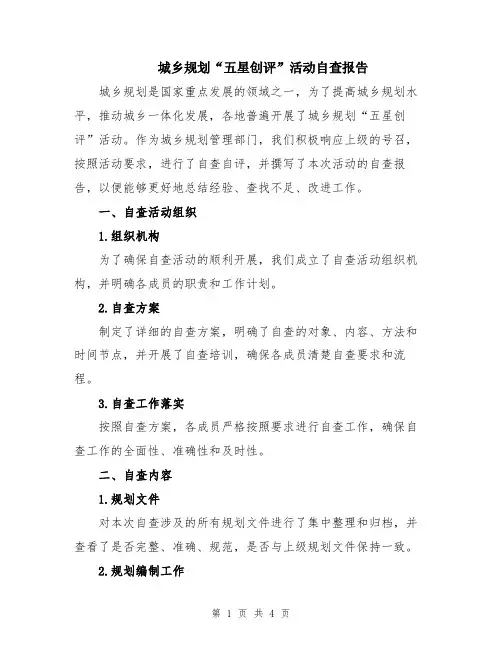 城乡规划“五星创评”活动自查报告

城乡规划是国家重点发展的领域之一，为了提高城乡规划水平，推动城乡一体化发展，各地普遍开展了城乡规划“五星创评”活动。作为城乡规划管理部门，我们积极响应上级的号召，按照活动要求，进行了自查自评，并撰写了本次活动的自查报告，以便能够更好地总结经验、查找不足、改进工作。

一、自查活动组织

1.组织机构

为了确保自查活动的顺利开展，我们成立了自查活动组织机构，并明确各成员的职责和工作计划。

2.自查方案

制定了详细的自查方案，明确了自查的对象、内容、方法和时间节点，并开展了自查培训，确保各成员清楚自查要求和流程。

3.自查工作落实

按照自查方案，各成员严格按照要求进行自查工作，确保自查工作的全面性、准确性和及时性。

二、自查内容

1.规划文件

对本次自查涉及的所有规划文件进行了集中整理和归档，并查看了是否完整、准确、规范，是否与上级规划文件保持一致。

2.规划编制工作

第 1 页 共 4 页